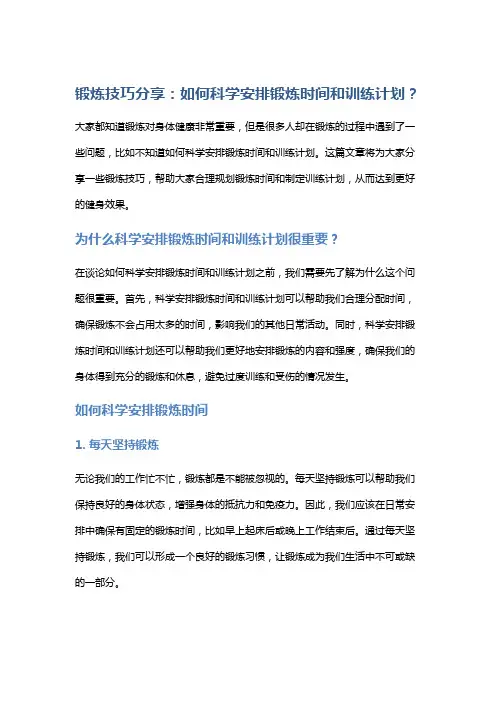 锻炼技巧分享：如何科学安排锻炼时间和训练计划？

大家都知道锻炼对身体健康非常重要，但是很多人却在锻炼的过程中遇到了一些问题，比如不知道如何科学安排锻炼时间和训练计划。这篇文章将为大家分享一些锻炼技巧，帮助大家合理规划锻炼时间和制定训练计划，从而达到更好的健身效果。

为什么科学安排锻炼时间和训练计划很重要？

在谈论如何科学安排锻炼时间和训练计划之前，我们需要先了解为什么这个问题很重要。首先，科学安排锻炼时间和训练计划可以帮助我们合理分配时间，确保锻炼不会占用太多的时间，影响我们的其他日常活动。同时，科学安排锻炼时间和训练计划还可以帮助我们更好地安排锻炼的内容和强度，确保我们的身体得到充分的锻炼和休息，避免过度训练和受伤的情况发生。

如何科学安排锻炼时间

1. 每天坚持锻炼

无论我们的工作忙不忙，锻炼都是不能被忽视的。每天坚持锻炼可以帮助我们保持良好的身体状态，增强身体的抵抗力和免疫力。因此，我们应该在日常安排中确保有固定的锻炼时间，比如早上起床后或晚上工作结束后。通过每天坚持锻炼，我们可以形成一个良好的锻炼习惯，让锻炼成为我们生活中不可或缺的一部分。